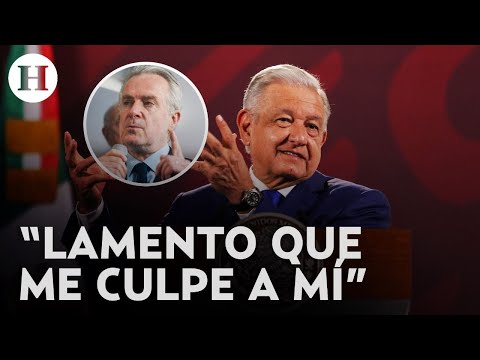 H

"LAMENTO QUE ME CULPE A MÍ"